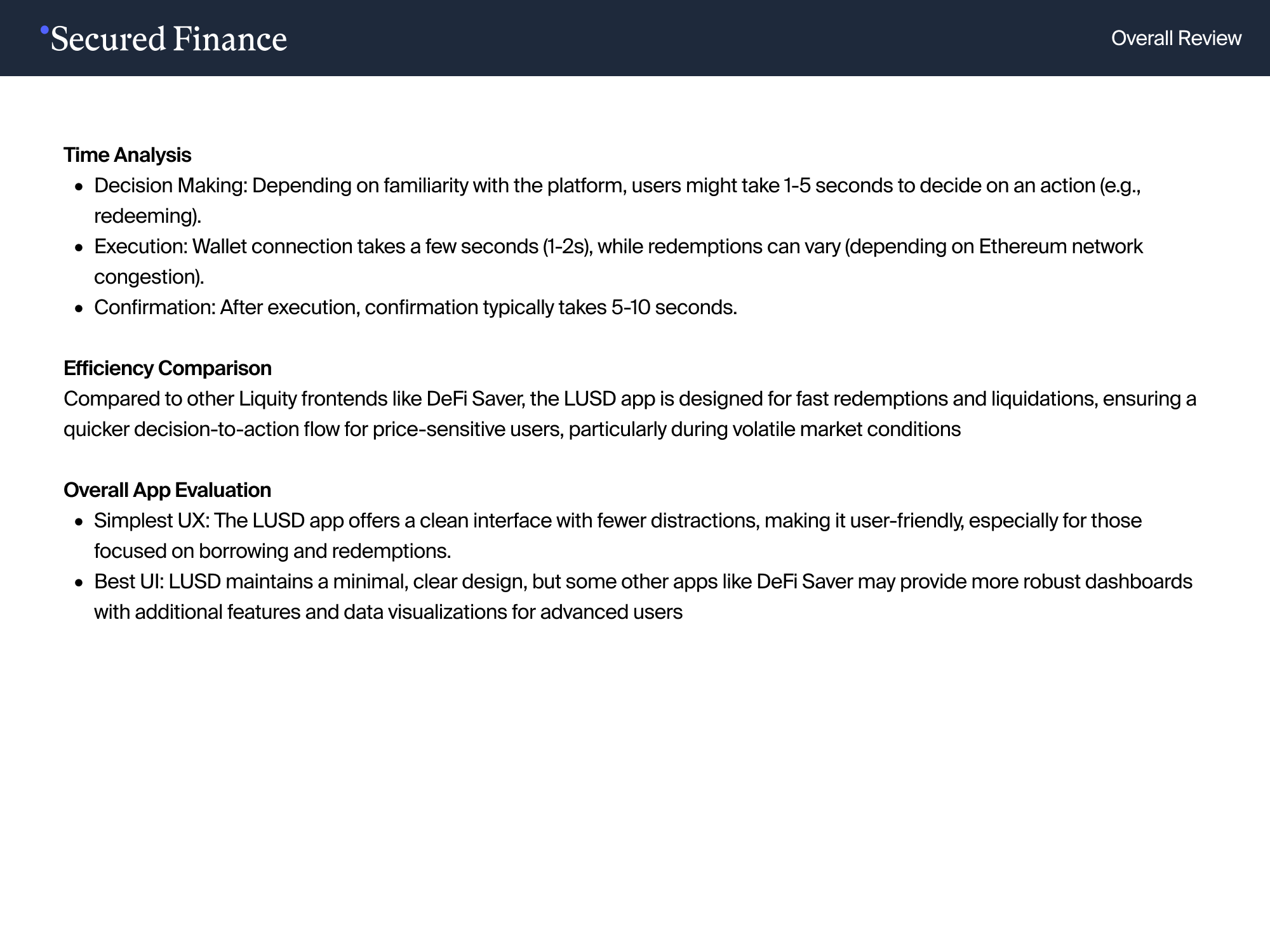 Secured Finance

Overall Review

Time Analysis

- Decision Making: Depending on familiarity with the platform, users might take 1-5 seconds to decide on an action (e.g., redeeming).
- Execution: Wallet connection takes a few seconds (1-2s), while redemptions can vary (depending on Ethereum network congestion).
- Confirmation: After execution, confirmation typically takes 5-10 seconds.

Efficiency Comparison

Compared to other Liquity frontends like DeFi Saver, the LUSD app is designed for fast redemptions and liquidations, ensuring a quicker decision-to-action flow for price-sensitive users, particularly during volatile market conditions

Overall App Evaluation

- Simplest UX: The LUSD app offers a clean interface with fewer distractions, making it user-friendly, especially for those focused on borrowing and redemptions.
- Best UI: LUSD maintains a minimal, clear design, but some other apps like DeFi Saver may provide more robust dashboards with additional features and data visualizations for advanced users